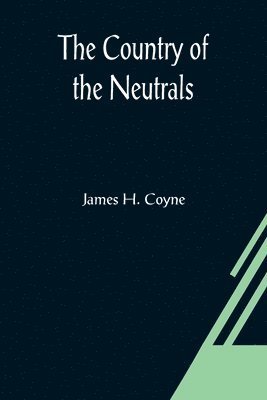 The Country of the Neutrals

James H. Coyne